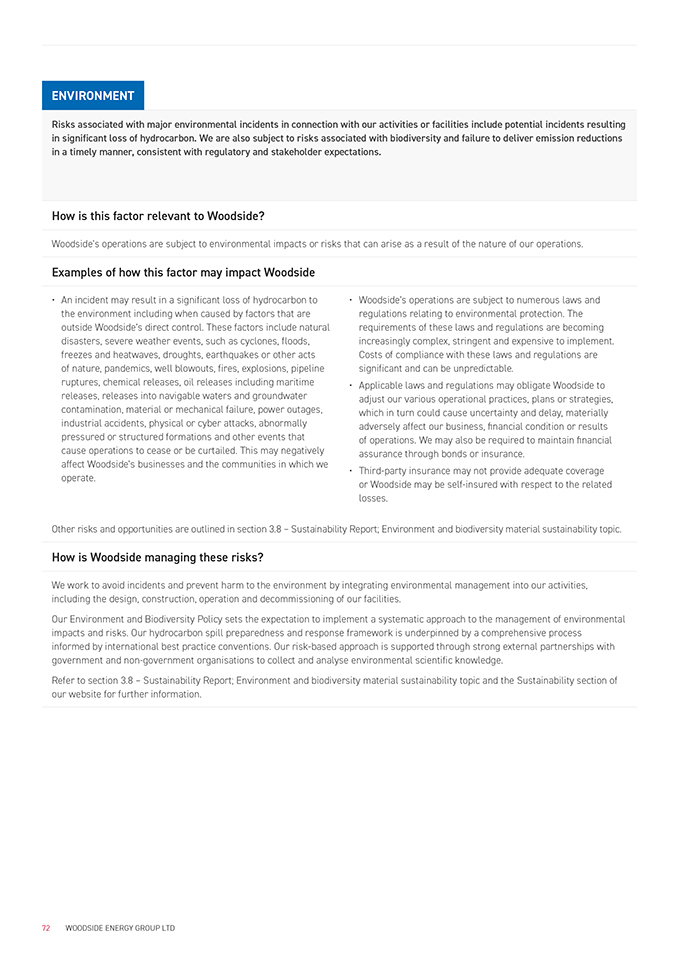 ENVIRONMENT

Risks associated with major environmental incidents in connection with our activities or facilities include potential incidents resulting in significant loss of hydrocarbon. We are also subject to risks associated with biodiversity and failure to deliver emission reductions in a timely manner, consistent with regulatory and stakeholder expectations.

How is this factor relevant to Woodside?

Woodside's operations are subject to environmental impacts or risks that can arise as a result of the nature of our operations.

Examples of how this factor may impact Woodside

• An incident may result in a significant loss of hydrocarbon to the environment including when caused by factors that are outside Woodside's direct control. These factors include natural disasters, severe weather events, such as cyclones, floods, freezes and heatwaves, droughts, earthquakes or other acts of nature, pandemics, well blowouts, fires, explosions, pipeline ruptures, chemical releases, oil releases including maritime releases, releases into navigable waters and groundwater contamination, material or mechanical failure, power outages, industrial accidents, physical or cyber attacks, abnormally pressured or structured formations and other events that cause operations to cease or be curtailed. This may negatively affect Woodside's businesses and the communities in which we operate.

• Woodside's operations are subject to numerous laws and regulations relating to environmental protection. The requirements of these laws and regulations are becoming increasingly complex, stringent and expensive to implement. Costs of compliance with these laws and regulations are significant and can be unpredictable.

• Applicable laws and regulations may obligate Woodside to adjust our various operational practices, plans or strategies, which in turn could cause uncertainty and delay, materially adversely affect our business, financial condition or results of operations. We may also be required to maintain financial assurance through bonds or insurance.

• Third-party insurance may not provide adequate coverage or Woodside may be self-insured with respect to the related losses.

Other risks and opportunities are outlined in section 3.8 – Sustainability Report; Environment and biodiversity material sustainability topic.

How is Woodside managing these risks?

We work to avoid incidents and prevent harm to the environment by integrating environmental management into our activities, including the design, construction, operation and decommissioning of our facilities.

Our Environment and Biodiversity Policy sets the expectation to implement a systematic approach to the management of environmental impacts and risks. Our hydrocarbon spill preparedness and response framework is underpinned by a comprehensive process informed by international best practice conventions. Our risk-based approach is supported through strong external partnerships with government and non-government organisations to collect and analyse environmental scientific knowledge.

Refer to section 3.8 – Sustainability Report; Environment and biodiversity material sustainability topic and the Sustainability section of our website for further information.

72 WOODSIDE ENERGY GROUP LTD